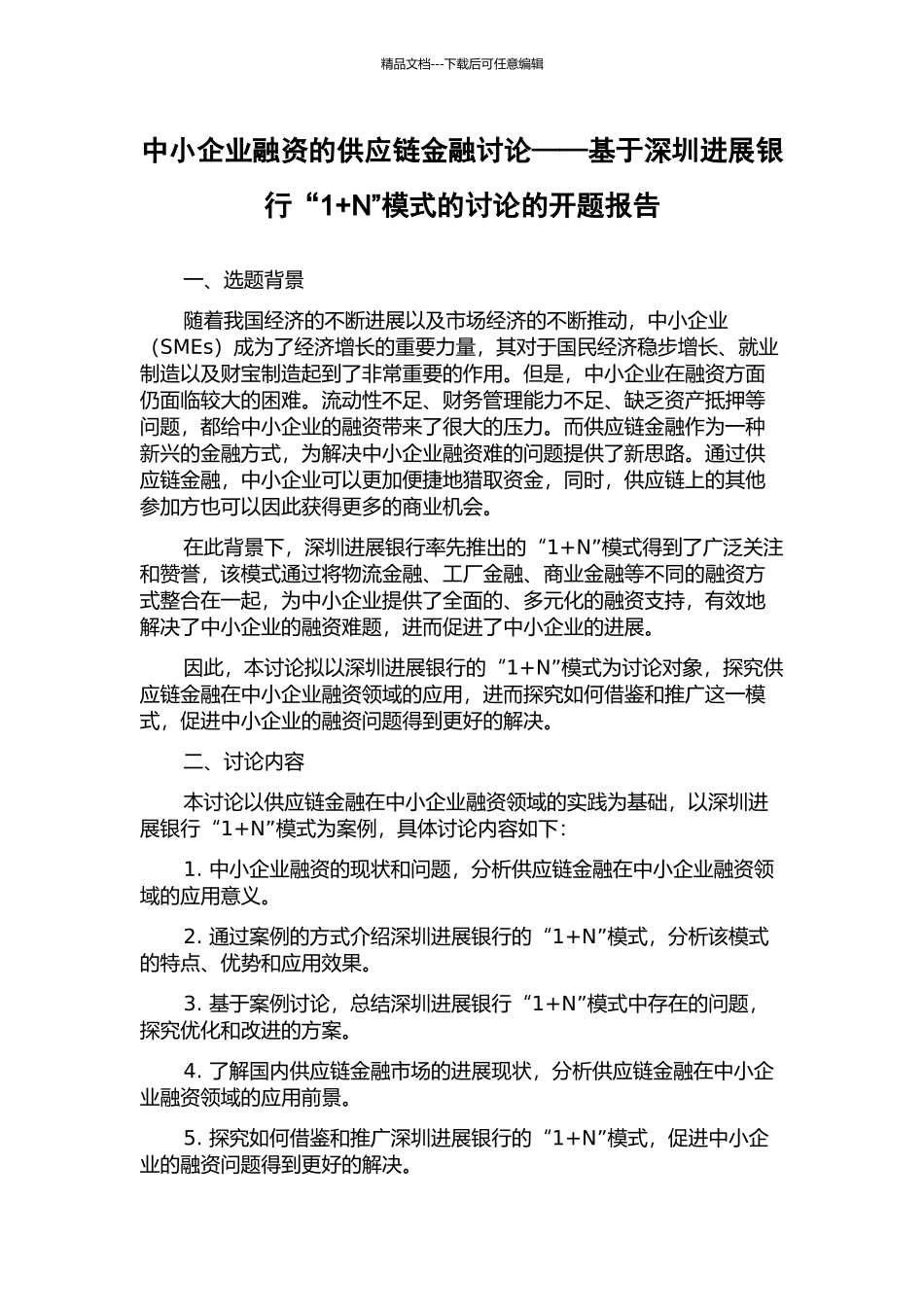 精品文档---下载后可任意编辑

中小企业融资的供应链金融讨论——基于深圳进展银行“1+N”模式的讨论的开题报告

一、选题背景

随着我国经济的不断进展以及市场经济的不断推动，中小企业（SMEs）成为了经济增长的重要力量，其对于国民经济稳步增长、就业制造以及财宝制造起到了非常重要的作用。但是，中小企业在融资方面仍面临较大的困难。流动性不足、财务管理能力不足、缺乏资产抵押等问题，都给中小企业的融资带来了很大的压力。而供应链金融作为一种新兴的金融方式，为解决中小企业融资难的问题提供了新思路。通过供应链金融，中小企业可以更加便捷地猎取资金，同时，供应链上的其他参加方也可以因此获得更多的商业机会。

在此背景下，深圳进展银行率先推出的“1+N”模式得到了广泛关注和赞誉，该模式通过将物流金融、工厂金融、商业金融等不同的融资方式整合在一起，为中小企业提供了全面的、多元化的融资支持，有效地解决了中小企业的融资难题，进而促进了中小企业的进展。

因此，本讨论拟以深圳进展银行的“1+N”模式为讨论对象，探究供应链金融在中小企业融资领域的应用，进而探究如何借鉴和推广这一模式，促进中小企业的融资问题得到更好的解决。

二、讨论内容

本讨论以供应链金融在中小企业融资领域的实践为基础，以深圳进展银行“1+N”模式为案例，具体讨论内容如下：

1. 中小企业融资的现状和问题，分析供应链金融在中小企业融资领域的应用意义。

2. 通过案例的方式介绍深圳进展银行的“1+N”模式，分析该模式的特点、优势和应用效果。

3. 基于案例讨论，总结深圳进展银行“1+N”模式中存在的问题，探究优化和改进的方案。

4. 了解国内供应链金融市场的进展现状，分析供应链金融在中小企业融资领域的应用前景。

5. 探究如何借鉴和推广深圳进展银行的“1+N”模式，促进中小企业的融资问题得到更好的解决。